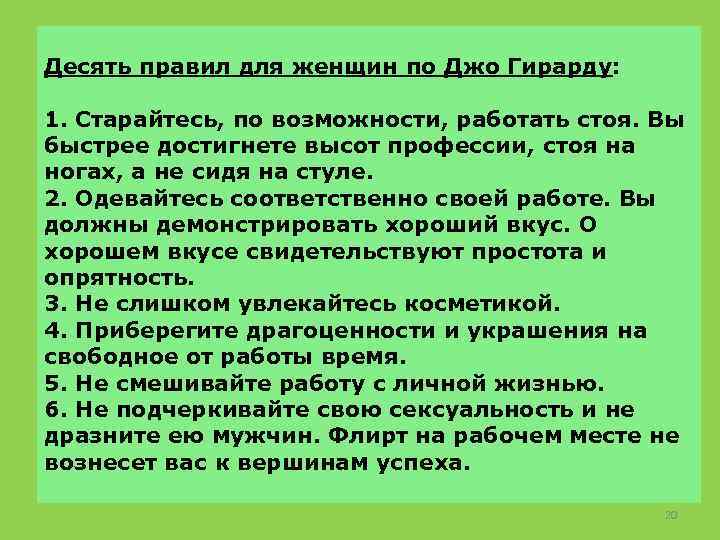 Десять правил для женщин по Джо Гирарду:

1. Старайтесь, по возможности, работать стоя. Вы быстрее достигнете высот профессии, стоя на ногах, а не сидя на стуле.
2. Одевайтесь соответственно своей работе. Вы должны демонстрировать хороший вкус. О хорошем вкусе свидетельствуют простота и опрятность.
3. Не слишком увлекайтесь косметикой.
4. Приберегите драгоценности и украшения на свободное от работы время.
5. Не смешивайте работу с личной жизнью.
6. Не подчеркивайте свою сексуальность и не дразните ею мужчин. Флирт на рабочем месте не вознесет вас к вершинам успеха.

20